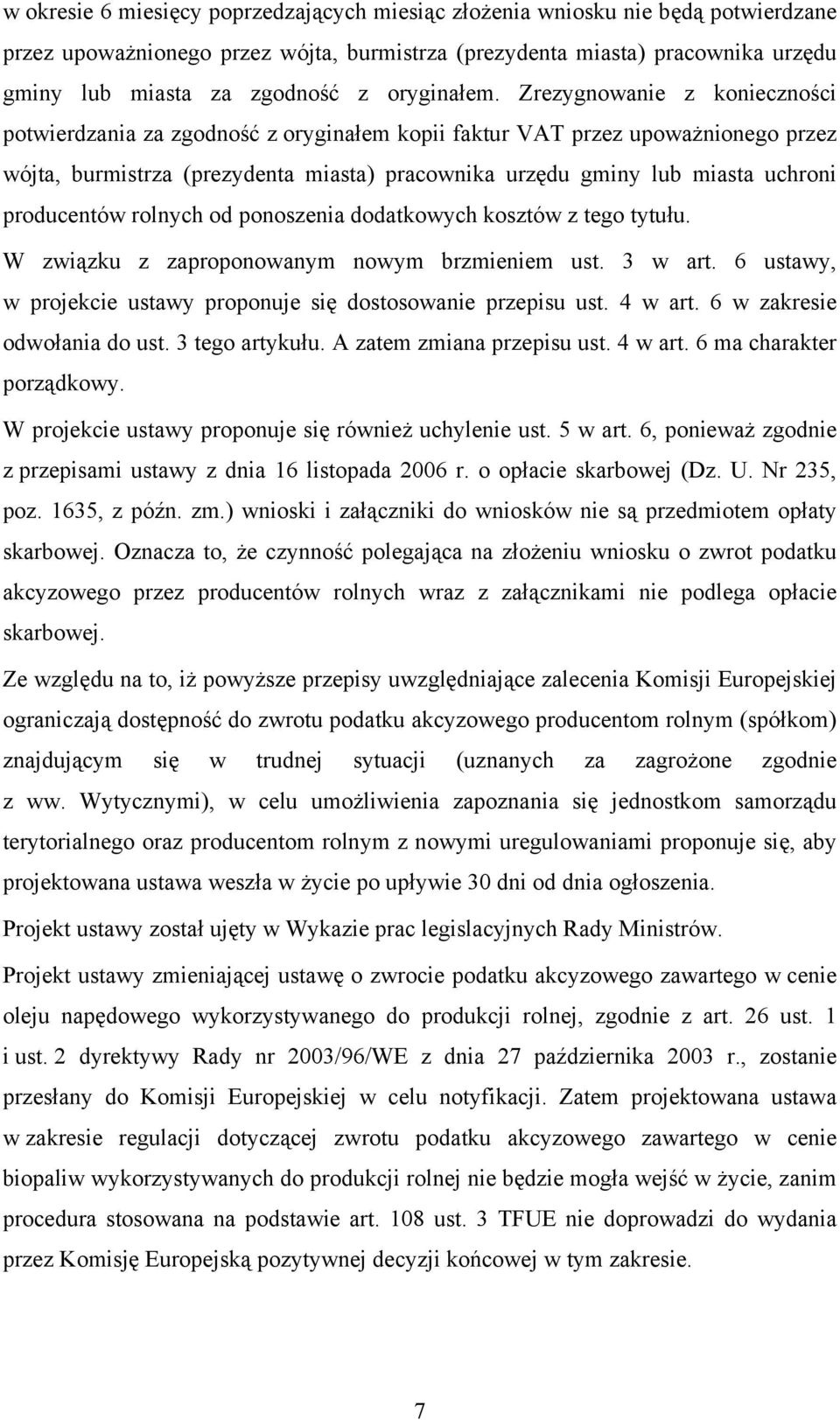 w okresie 6 miesięcy poprzedzających miesiąc złożenia wniosku nie będą potwierdzane przez upoważnionego przez wójta, burmistrza (prezydenta miasta) pracownika urzędu gminy lub miasta za zgodność z oryginałem. Zrezygnowanie z konieczności potwierdzania za zgodność z oryginałem kopii faktur VAT przez upoważnionego przez wójta, burmistrza (prezydenta miasta) pracownika urzędu gminy lub miasta uchroni producentów rolnych od ponoszenia dodatkowych kosztów z tego tytułu.

W związku z zaproponowanym nowym brzmieniem ust. 3 w art. 6 ustawy, w projekcie ustawy proponuje się dostosowanie przepisu ust. 4 w art. 6 w zakresie odwołania do ust. 3 tego artykułu. A zatem zmiana przepisu ust. 4 w art. 6 ma charakter porządkowy.

W projekcie ustawy proponuje się również uchylenie ust. 5 w art. 6, ponieważ zgodnie z przepisami ustawy z dnia 16 listopada 2006 r. o opłacie skarbowej (Dz. U. Nr 235, poz. 1635, z późn. zm.) wnioski i załączniki do wniosków nie są przedmiotem opłaty skarbowej. Oznacza to, że czynność polegająca na złożeniu wniosku o zwrot podatku akcyzowego przez producentów rolnych wraz z załącznikami nie podlega opłacie skarbowej.

Ze względu na to, iż powyższe przepisy uwzględniające zalecenia Komisji Europejskiej ograniczają dostępność do zwrotu podatku akcyzowego producentom rolnym (spółkom) znajdującym się w trudnej sytuacji (uznanych za zagrożone zgodnie z ww. Wytycznymi), w celu umożliwienia zapoznania się jednostkom samorządu terytorialnego oraz producentom rolnym z nowymi uregulowaniami proponuje się, aby projektowana ustawa weszła w życie po upływie 30 dni od dnia ogłoszenia.

Projekt ustawy został ujęty w Wykazie prac legislacyjnych Rady Ministrów.

Projekt ustawy zmieniającej ustawę o zwrocie podatku akcyzowego zawartego w cenie oleju napędowego wykorzystywanego do produkcji rolnej, zgodnie z art. 26 ust. 1 i ust. 2 dyrektywy Rady nr 2003/96/WE z dnia 27 października 2003 r., zostanie przesłany do Komisji Europejskiej w celu notyfikacji. Zatem projektowana ustawa w zakresie regulacji dotyczącej zwrotu podatku akcyzowego zawartego w cenie biopaliw wykorzystywanych do produkcji rolnej nie będzie mogła wejść w życie, zanim procedura stosowana na podstawie art. 108 ust. 3 TFUE nie doprowadzi do wydania przez Komisję Europejską pozytywnej decyzji końcowej w tym zakresie.

7